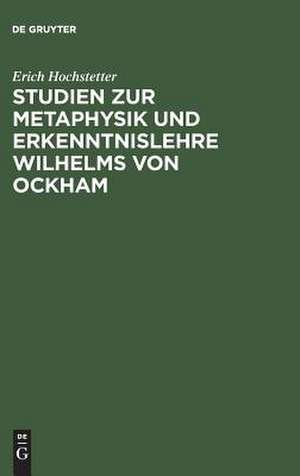 DE GRUYTER

Erich Hochstetter

STUDIEN ZUR METAPHYSIK UND ERKENNTNISLEHRE WILHELMS VON OCKHAM

DE
G